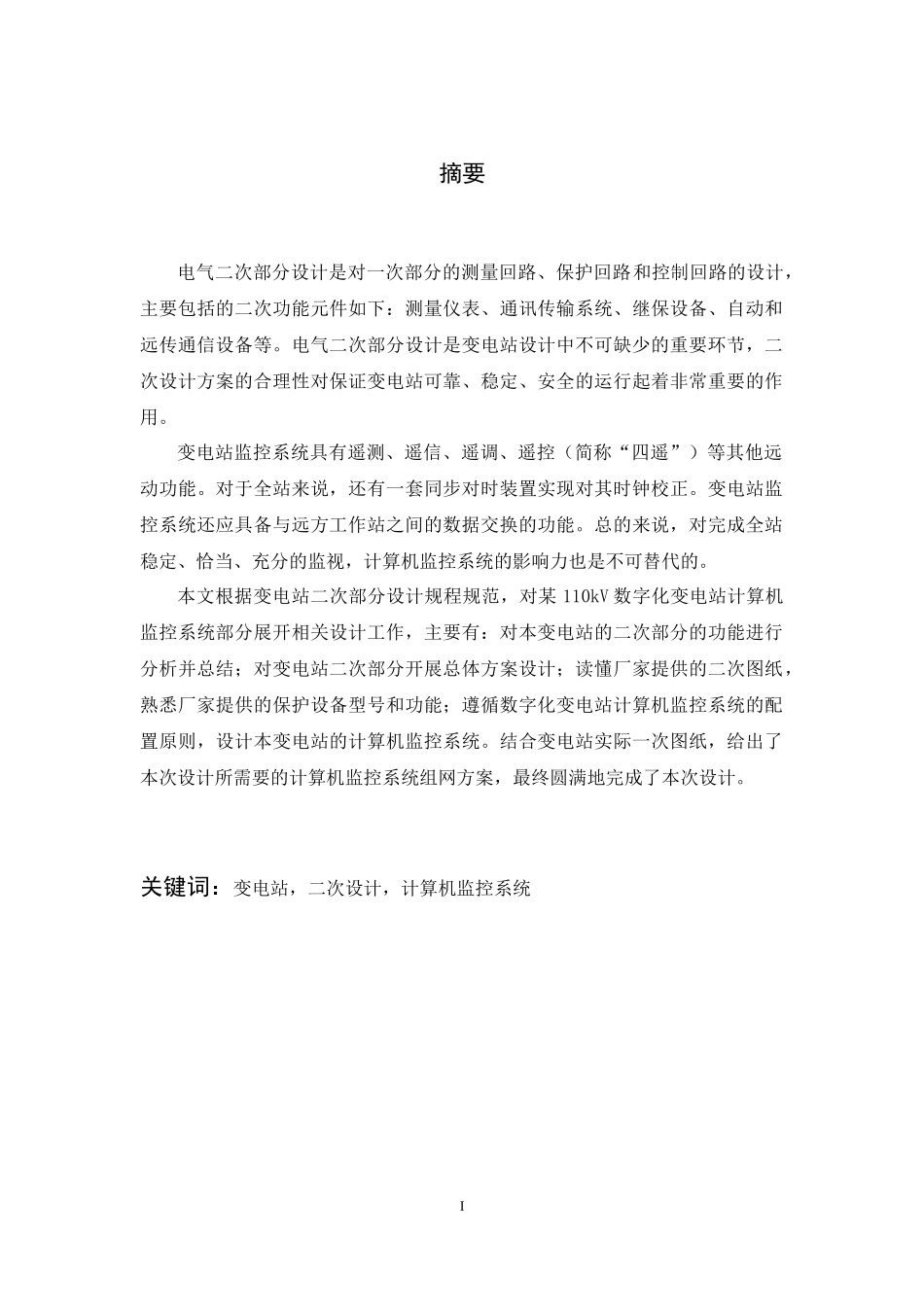 摘要

电气二次部分设计是对一次部分的测量回路、保护回路和控制回路的设计，主要包括的二次功能元件如下：测量仪表、通讯传输系统、继保设备、自动和远传通信设备等。电气二次部分设计是变电站设计中不可缺少的重要环节，二次设计方案的合理性对保证变电站可靠、稳定、安全的运行起着非常重要的作用。

变电站监控系统具有遥测、遥信、遥调、遥控（简称“四遥”）等其他远动功能。对于全站来说，还有一套同步对时装置实现对其时钟校正。变电站监控系统还应具备与远方工作站之间的数据交换的功能。总的来说，对完成全站稳定、恰当、充分的监视，计算机监控系统的影响力也是不可替代的。

本文根据变电站二次部分设计规程规范，对某 110kV 数字化变电站计算机监控系统部分展开相关设计工作，主要有：对本变电站的二次部分的功能进行分析并总结；对变电站二次部分开展总体方案设计；读懂厂家提供的二次图纸，熟悉厂家提供的保护设备型号和功能；遵循数字化变电站计算机监控系统的配置原则，设计本变电站的计算机监控系统。结合变电站实际一次图纸，给出了本次设计所需要的计算机监控系统组网方案，最终圆满地完成了本次设计。

关键词：变电站，二次设计，计算机监控系统

I